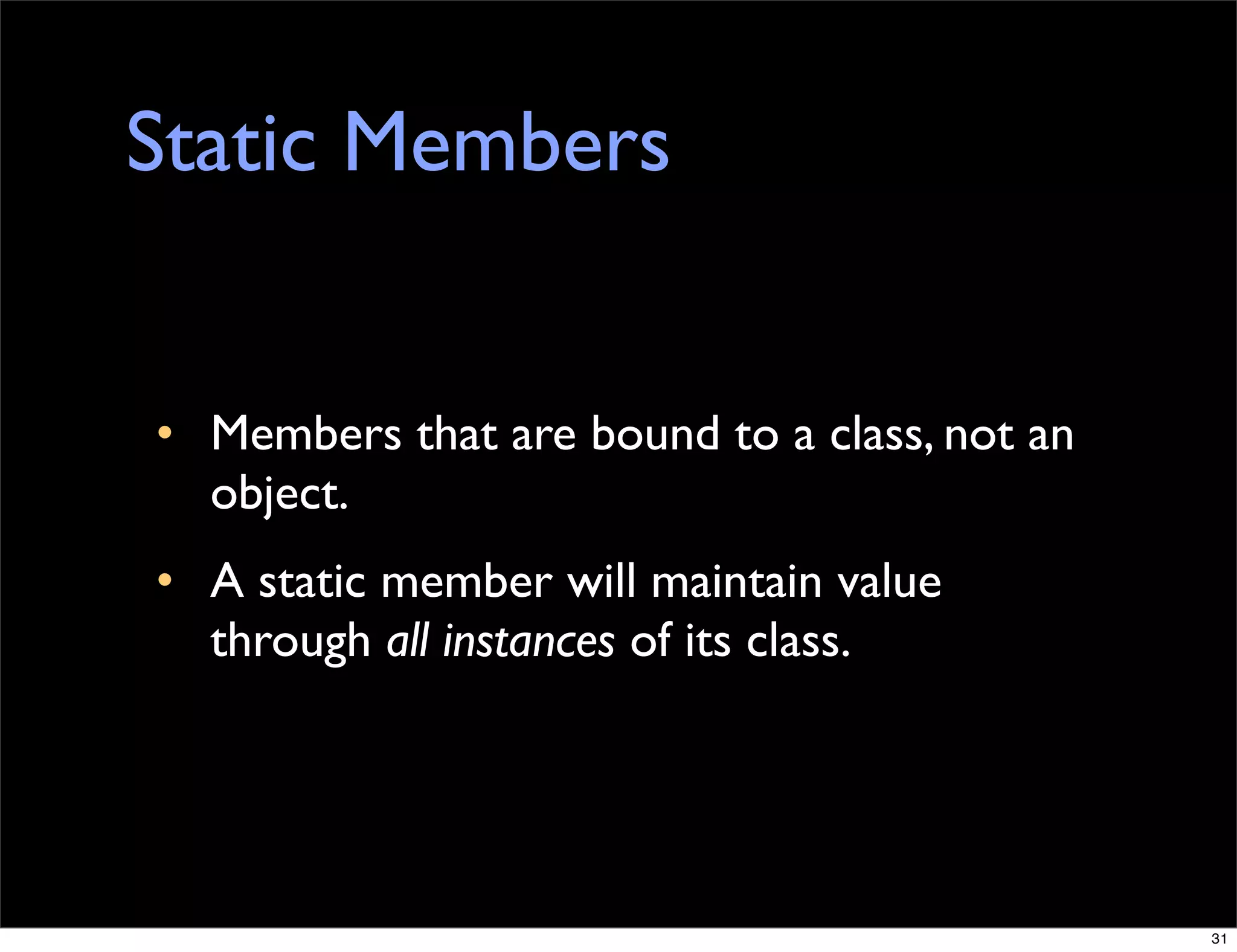 Static Members

• Members that are bound to a class, not an object.

• A static member will maintain value through all instances of its class.

31